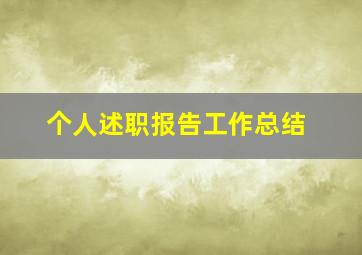 个人述职报告工作总结